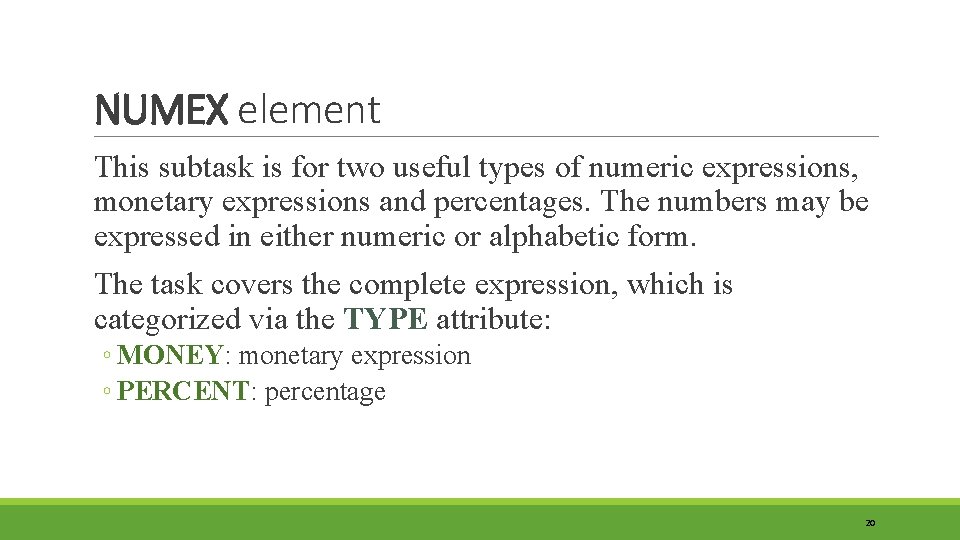 NUMEX element

This subtask is for two useful types of numeric expressions, monetary expressions and percentages. The numbers may be expressed in either numeric or alphabetic form.

The task covers the complete expression, which is categorized via the TYPE attribute:

◦ MONEY: monetary expression
◦ PERCENT: percentage

20